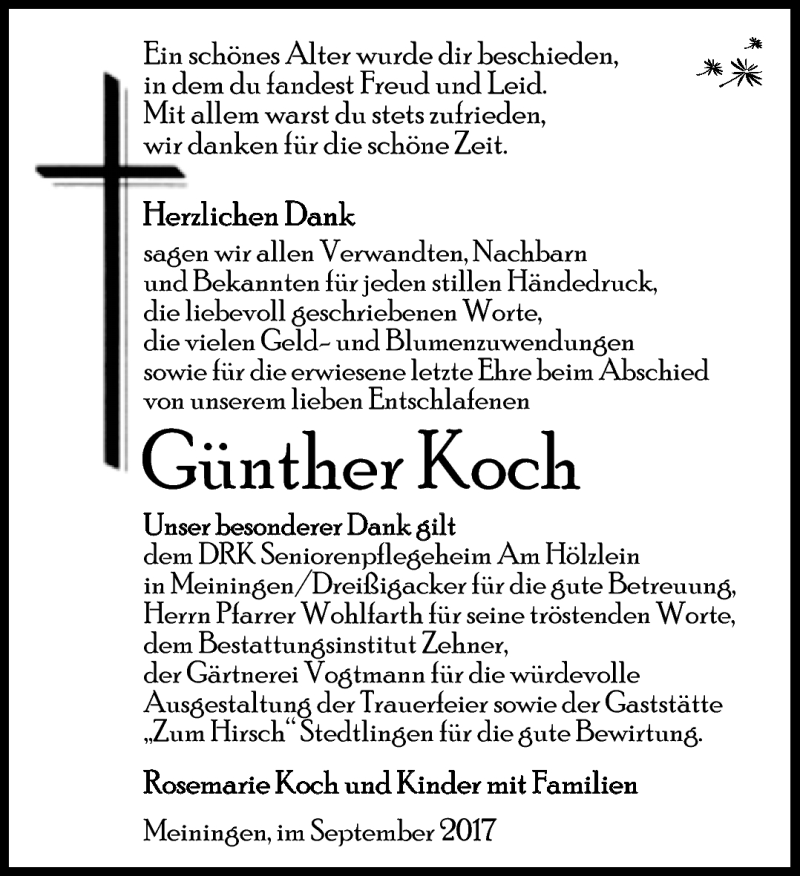 Ein schönes Alter wurde dir beschieden,
in dem du fandest Freud und Leid.
Mit allem warst du stets zufrieden,
wir danken für die schöne Zeit.

Herzlichen Dank
sagen wir allen Verwandten, Nachbarn und Bekannten für jeden stillen Händedruck, die liebevoll geschriebenen Worte, die vielen Geld- und Blumenzuwendungen sowie für die erwiesene letzte Ehre beim Abschied von unserem lieben Entschlafenen

Günther Koch

Unser besonderer Dank gilt
dem DRK Seniorenpflegeheim Am Hölzlein in Meiningen/Dreißigacker für die gute Betreuung, Herrn Pfarrer Wohlfarth für seine tröstenden Worte, dem Bestattungsinstitut Zehner, der Gärtnerei Vogtmann für die würdevolle Ausgestaltung der Trauerfeier sowie der Gaststätte „Zum Hirsch“ Stedtlingen für die gute Bewirtung.

Rosemarie Koch und Kinder mit Familien

Meiningen, im September 2017